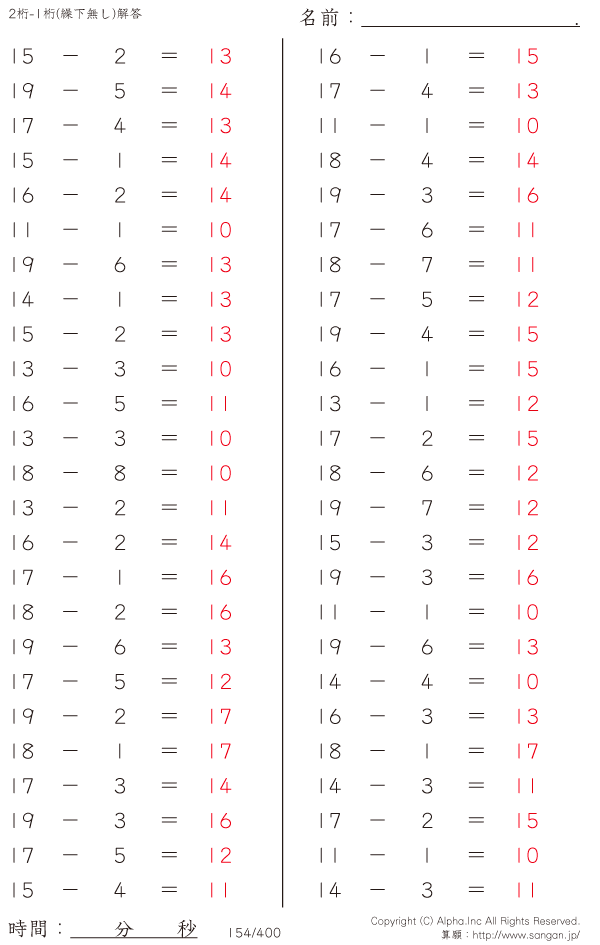 2桁-1桁(繰下無し)解答

名前：____.

$15 - 2 = 13$
$19 - 5 = 14$
$17 - 4 = 13$
$15 - 1 = 14$
$16 - 2 = 14$
$11 - 1 = 10$
$19 - 6 = 13$
$14 - 1 = 13$
$15 - 2 = 13$
$13 - 3 = 10$
$16 - 5 = 11$
$13 - 3 = 10$
$18 - 8 = 10$
$13 - 2 = 11$
$16 - 2 = 14$
$17 - 1 = 16$
$18 - 2 = 16$
$19 - 6 = 13$
$17 - 5 = 12$
$19 - 2 = 17$
$18 - 1 = 17$
$17 - 3 = 14$
$19 - 3 = 16$
$17 - 5 = 12$
$15 - 4 = 11$

$16 - 1 = 15$
$17 - 4 = 13$
$11 - 1 = 10$
$18 - 4 = 14$
$19 - 3 = 16$
$17 - 6 = 11$
$18 - 7 = 11$
$17 - 5 = 12$
$19 - 4 = 15$
$16 - 1 = 15$
$13 - 1 = 12$
$17 - 2 = 15$
$18 - 6 = 12$
$19 - 7 = 12$
$15 - 3 = 12$
$19 - 3 = 16$
$11 - 1 = 10$
$19 - 6 = 13$
$14 - 4 = 10$
$16 - 3 = 13$
$18 - 1 = 17$
$14 - 3 = 11$
$17 - 2 = 15$
$11 - 1 = 10$
$14 - 3 = 11$

時間：____分____秒

154/400

Copyright (C) Alpha.Inc All Rights Reserved.
算願：http://www.sangan.jp/